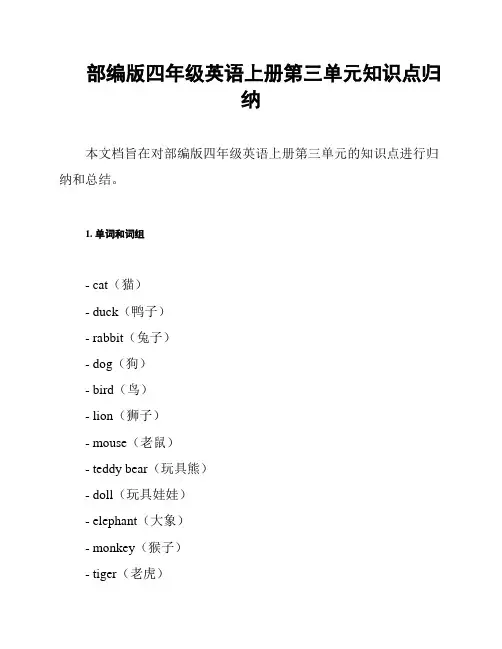 部编版四年级英语上册第三单元知识点归纳

本文档旨在对部编版四年级英语上册第三单元的知识点进行归纳和总结。

1. 单词和词组

- cat（猫）
- duck（鸭子）
- rabbit（兔子）
- dog（狗）
- bird（鸟）
- lion（狮子）
- mouse（老鼠）
- teddy bear（玩具熊）
- doll（玩具娃娃）
- elephant（大象）
- monkey（猴子）
- tiger（老虎）